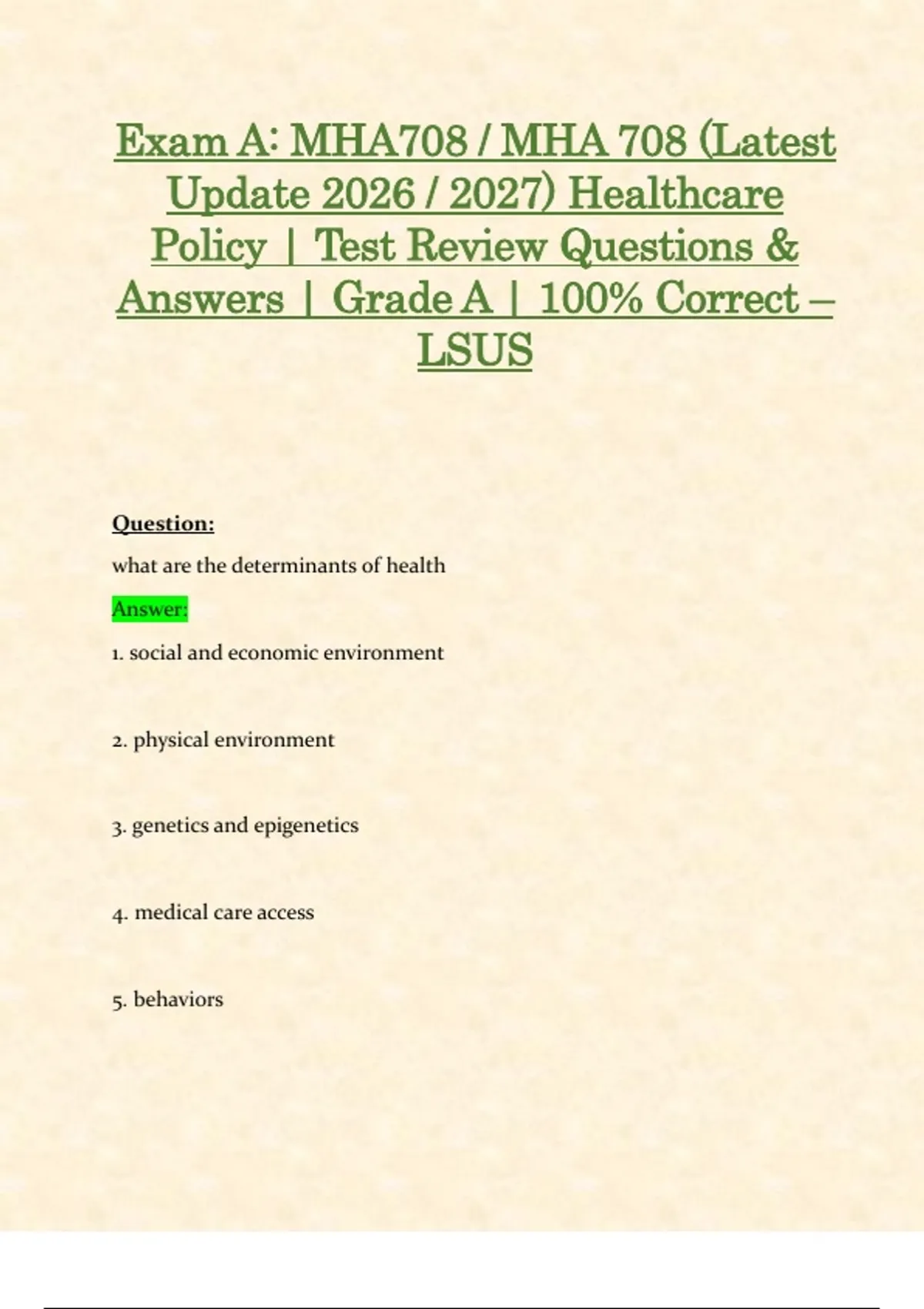 Exam A: MHA708 / MHA 708 (Latest Update 2026 / 2027) Healthcare Policy | Test Review Questions & Answers | Grade A | 100% Correct – LSUS

Question:

what are the determinants of health

Answer:

1. social and economic environment

2. physical environment

3. genetics and epigenetics

4. medical care access

5. behaviors